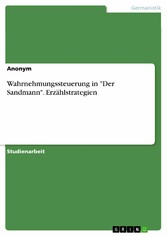 Germanistik

Anonym

Wahrnehmungssteuerung in "Der Sandmann". Erzählstrategien

Studienarbeit

GRIN